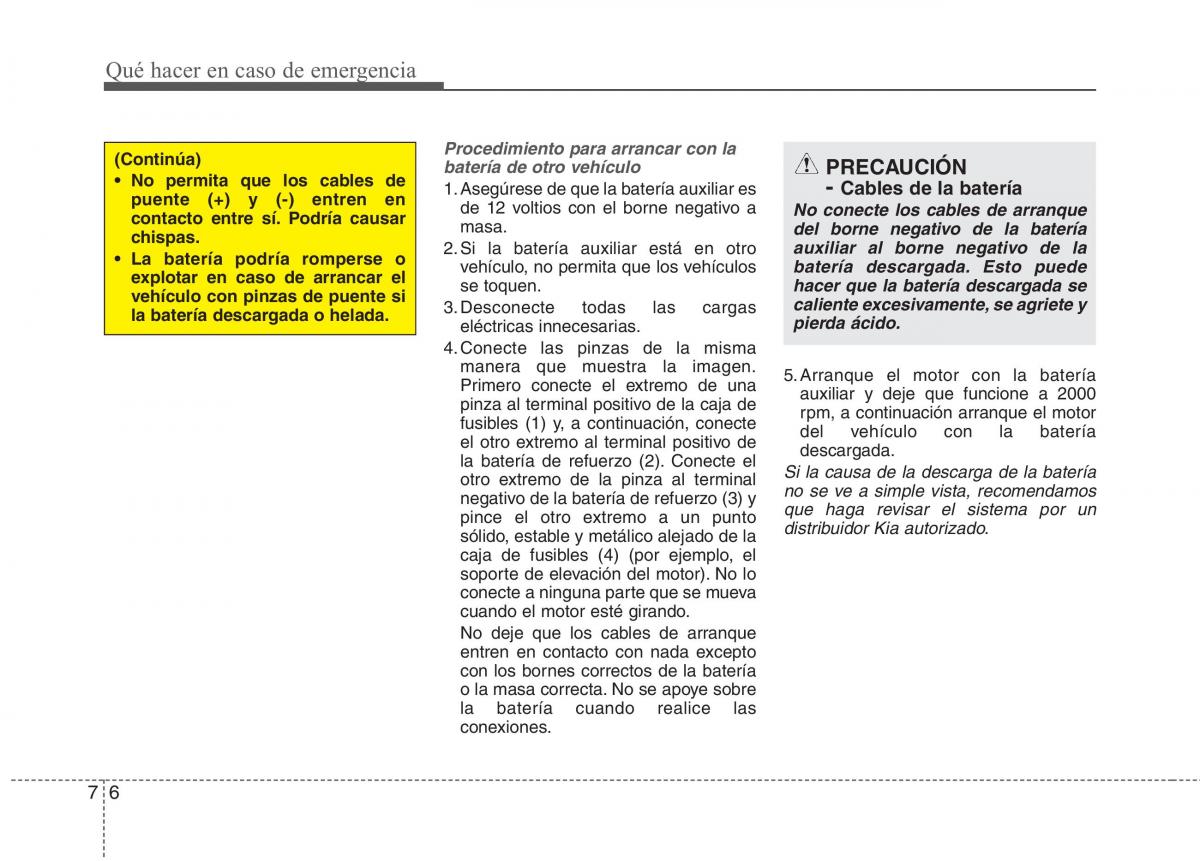 Qué hacer en caso de emergencia

(Continúa)
• No permita que los cables de puente (+) y (-) entren en contacto entre sí. Podría causar chispas.
• La batería podría romperse o explotar en caso de arrancar el vehículo con pinzas de puente si la batería descargada o helada.

Procedimiento para arrancar con la batería de otro vehículo
1. Asegúrese de que la batería auxiliar es de 12 voltios con el borne negativo a masa.
2. Si la batería auxiliar está en otro vehículo, no permita que los vehículos se toquen.
3. Desconecte todas las cargas eléctricas innecesarias.
4. Conecte las pinzas de la misma manera que muestra la imagen. Primero conecte el extremo de una pinza al terminal positivo de la caja de fusibles (1) y, a continuación, conecte el otro extremo al terminal positivo de la batería de refuerzo (2). Conecte el otro extremo de la pinza al terminal negativo de la batería de refuerzo (3) y pince el otro extremo a un punto sólido, estable y metálico alejado de la caja de fusibles (4) (por ejemplo, el soporte de elevación del motor). No lo conecte a ninguna parte que se mueva cuando el motor esté girando.
No deje que los cables de arranque entren en contacto con nada excepto con los bornes correctos de la batería o la masa correcta. No se apoye sobre la batería cuando realice las conexiones.

PRECAUCIÓN
- Cables de la batería
No conecte los cables de arranque del borne negativo de la batería auxiliar al borne negativo de la batería descargada. Esto puede hacer que la batería descargada se caliente excesivamente, se agriete y pierda ácido.

5. Arranque el motor con la batería auxiliar y deje que funcione a 2000 rpm, a continuación arranque el motor del vehículo con la batería descargada.
Si la causa de la descarga de la batería no se ve a simple vista, recomendamos que haga revisar el sistema por un distribuidor Kia autorizado.

7 6